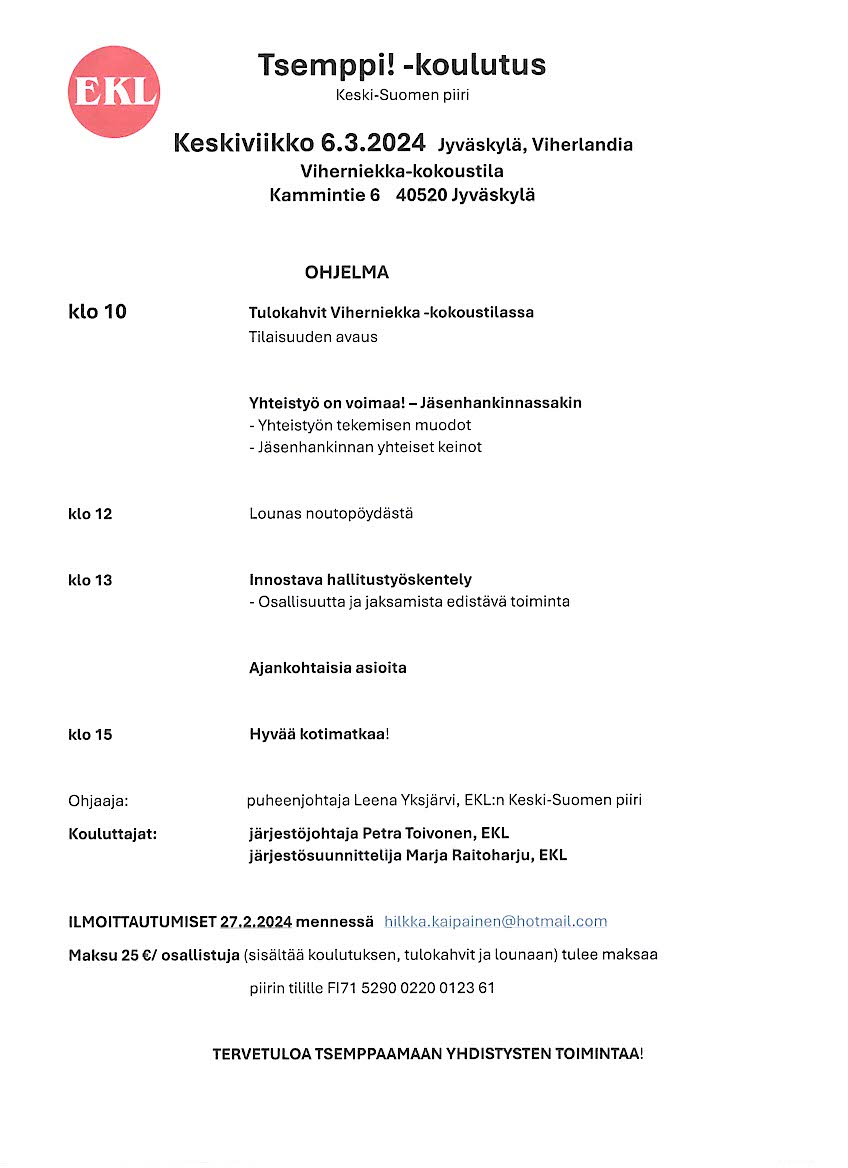 EKL

Tsemppi! -koulutus

Keski-Suomen piiri

Keskiviikko 6.3.2024 Jyväskylä, Viherlandia
Viherniekka-kokoustila
Kammintie 6 40520 Jyväskylä

OHJELMA

klo 10 Tulokahvit Viherniekka -kokoustilassa
Tilaisuuden avaus

Yhteistyö on voimaa! – Jäsenhankinnassakin
- Yhteistyön tekemisen muodot
- Jäsenhankinnan yhteiset keinot

klo 12 Lounas noutopöydästä

klo 13 Innostava hallitustyöskentely
- Osallisuutta ja jaksamista edistävä toiminta

Ajankohtaisia asioita

klo 15 Hyvää kotimatkaa!

Ohjaaja: puheenjohtaja Leena Yksjärvi, EKL:n Keski-Suomen piiri

Kouluttajat: järjestöjohtaja Petra Toivonen, EKL
järjestösuunnittelija Marja Raitoharju, EKL

ILMOITTAUTUMISET 27.2.2024 mennessä hilkka.kaipainen@hotmail.com

Maksu 25 €/ osallistuja (sisältää koulutuksen, tulokahvit ja lounaan) tulee maksaa piirin tilille FI71 5290 0220 0123 61

TERVETULOA TSEMPPAAMAAN YHDISTYSTEN TOIMINTAA!